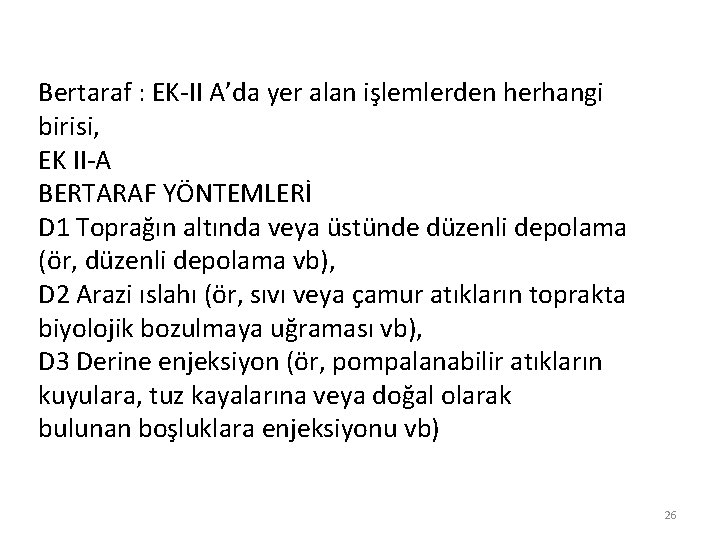 Bertaraf : EK-II A'da yer alan işlemlerden herhangi birisi,

EK II-A

BERTARAF YÖNTEMLERİ

D1 Toprağın altında veya üstünde düzenli depolama (ör, düzenli depolama vb),

D2 Arazi ıslahı (ör, sıvı veya çamur atıkların toprakta biyolojik bozulmaya uğraması vb),

D3 Derine enjeksiyon (ör, pompalanabilir atıkların kuyulara, tuz kayalarına veya doğal olarak bulunan boşluklara enjeksiyonu vb)

26